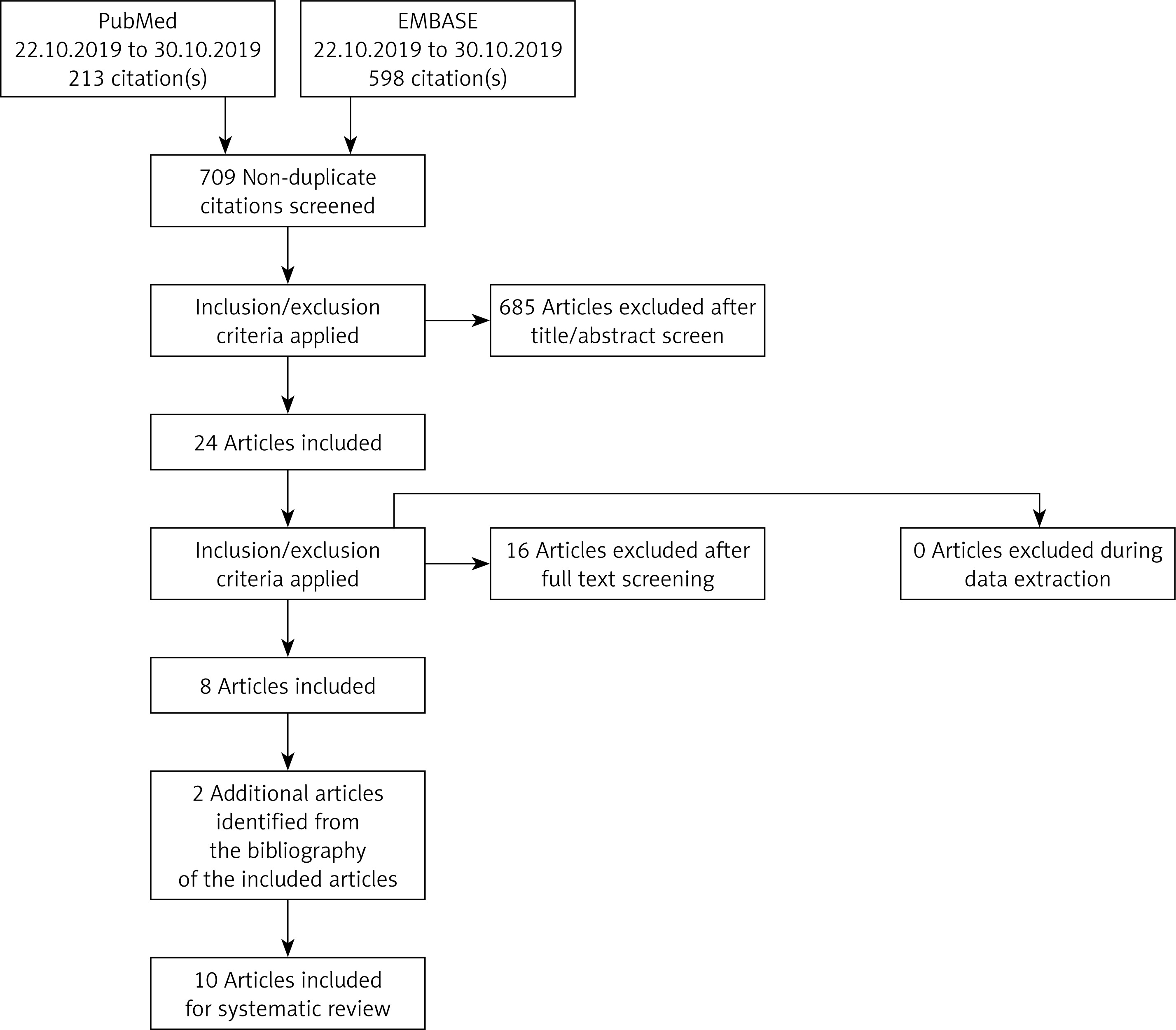 PubMed
22.10.2019 to 30.10.2019
213 citation(s)

EMBASE
22.10.2019 to 30.10.2019
598 citation(s)

709 Non-duplicate citations screened

Inclusion/exclusion criteria applied

685 Articles excluded after title/abstract screen

24 Articles included

Inclusion/exclusion criteria applied

16 Articles excluded after full text screening

0 Articles excluded during data extraction

8 Articles included

2 Additional articles identified from the bibliography of the included articles

10 Articles included for systematic review